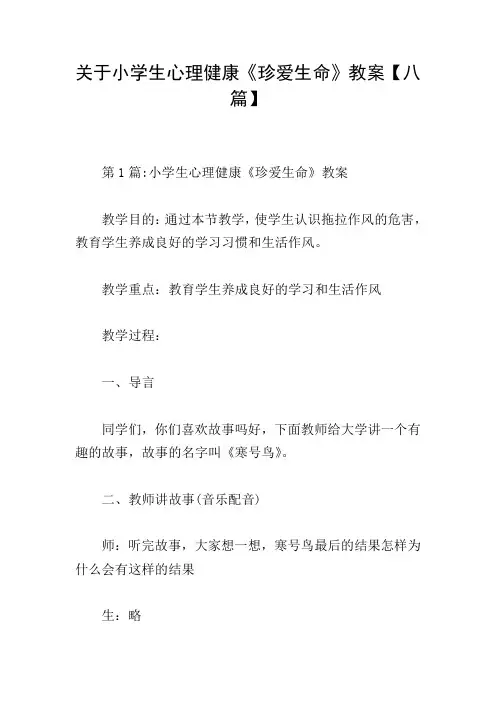 关于小学生心理健康《珍爱生命》教案【八篇】

第1篇:小学生心理健康《珍爱生命》教案

教学目的：通过本节教学，使学生认识拖拉作风的危害，教育学生养成良好的学习习惯和生活作风。

教学重点：教育学生养成良好的学习和生活作风

教学过程：

一、导言

同学们，你们喜欢故事吗好，下面教师给大学讲一个有趣的故事，故事的名字叫《寒号鸟》。

二、教师讲故事(音乐配音)

师：听完故事，大家想一想，寒号鸟最后的结果怎样为什么会有这样的结果

生：略